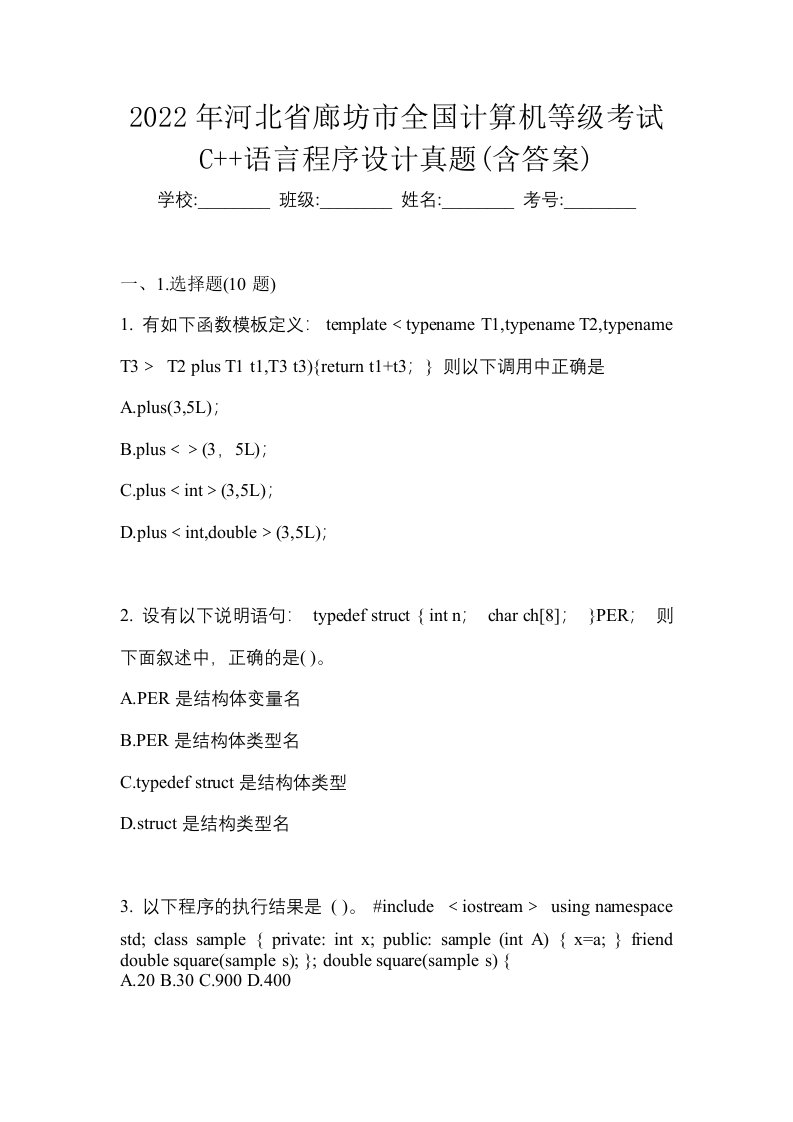 2022年河北省廊坊市全国计算机等级考试C++语言程序设计真题(含答案)

学校:________ 班级:________ 姓名:________ 考号:________

一、1.选择题(10 题)

1. 有如下函数模板定义： template < typename T1,typename T2,typename T3 > T2 plus T1 t1,T3 t3){return t1+t3；} 则以下调用中正确是

A.plus(3,5L)；

B.plus < > (3，5L)；

C.plus < int > (3,5L)；

D.plus < int,double > (3,5L)；

2. 设有以下说明语句： typedef struct { int n； char ch[8]； }PER； 则下面叙述中，正确的是( )。

A.PER 是结构体变量名

B.PER 是结构体类型名

C.typedef struct 是结构体类型

D.struct 是结构类型名

3. 以下程序的执行结果是 ( )。 #include < iostream > using namespace std; class sample { private: int x; public: sample (int A) { x=a; } friend double square(sample s); }; double square(sample s) {
A.20 B.30 C.900 D.400